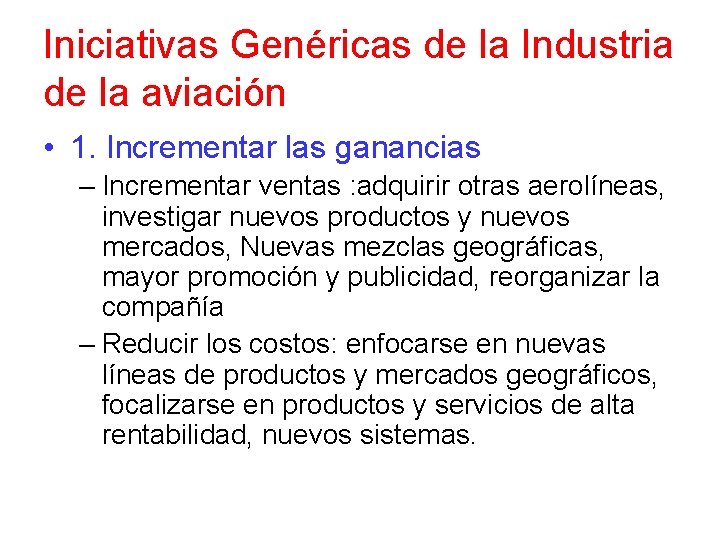 Iniciativas Genéricas de la Industria de la aviación

• 1. Incrementar las ganancias

– Incrementar ventas :adquirir otras aerolíneas, investigar nuevos productos y nuevos mercados, Nuevas mezclas geográficas, mayor promoción y publicidad, reorganizar la compañía

– Reducir los costos: enfocarse en nuevas líneas de productos y mercados geográficos, focalizarse en productos y servicios de alta rentabilidad, nuevos sistemas.